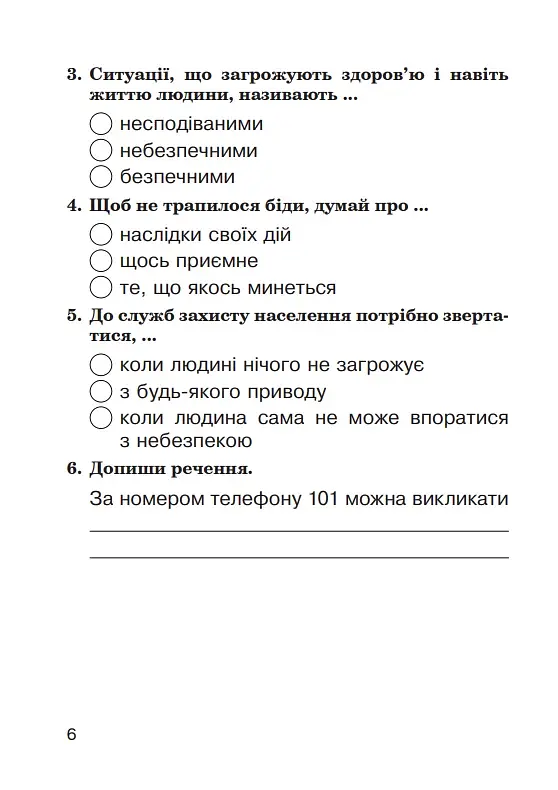 3. Ситуації, що загрожують здоров'ю і навіть життю людини, називають ...

◯ несподіваними
◯ небезпечними
◯ безпечними

4. Щоб не трапилося біди, думай про ...

◯ наслідки своїх дій
◯ щось приємне
◯ те, що якось минеться

5. До служб захисту населення потрібно звертатися, ...

◯ коли людині нічого не загрожує
◯ з будь-якого приводу
◯ коли людина сама не може впоратися з небезпекою

6. Допиши речення.

За номером телефону 101 можна викликати

6